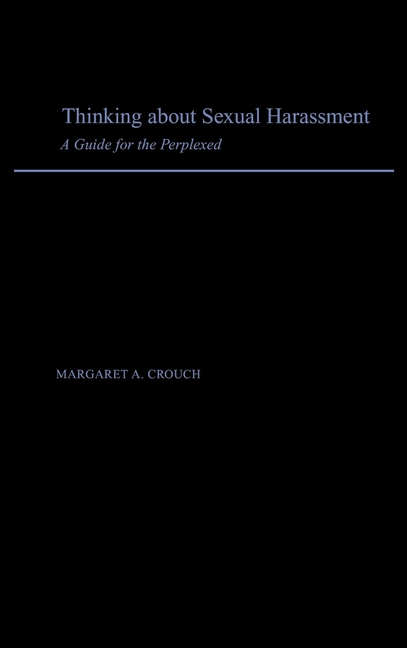 Thinking about Sexual Harassment

A Guide for the Perplexed

MARGARET A. CROUCH